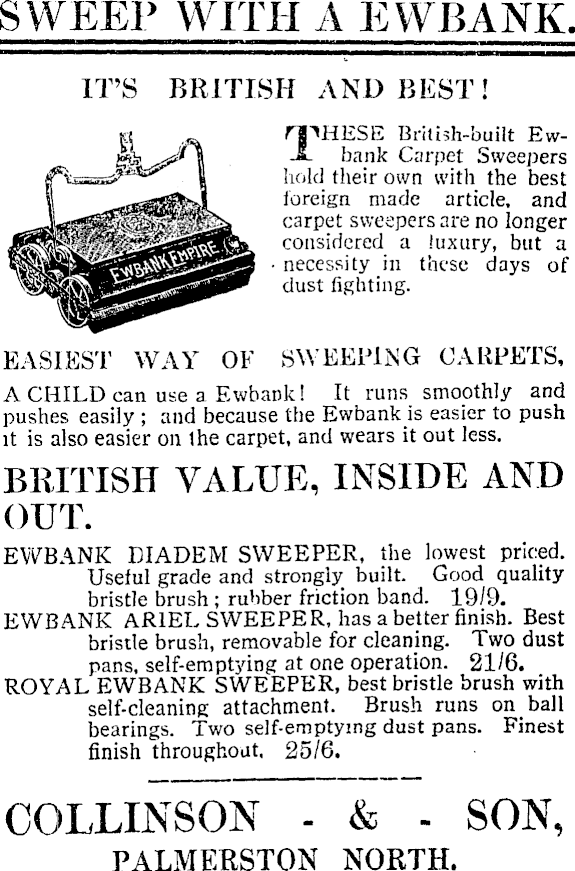 SWEEP WITH A EWBANK.

IT'S BRITISH AND BEST!

EWBANK EMPIRE

THESE British-built Ewbank Carpet Sweepers hold their own with the best foreign made article, and carpet sweepers are no longer considered a luxury, but a necessity in these days of dust fighting.

EASIEST WAY OF SWEEPING CARPETS,

A CHILD can use a Ewbank! It runs smoothly and pushes easily; and because the Ewbank is easier to push it is also easier on the carpet, and wears it out less.

BRITISH VALUE, INSIDE AND OUT.

EWBANK DIADEM SWEEPER, the lowest priced. Useful grade and strongly built. Good quality bristle brush; rubber friction band. 19/9.

EWBANK ARIEL SWEEPER, has a better finish. Best bristle brush, removable for cleaning. Two dust pans, self-emptying at one operation. 21/6.

ROYAL EWBANK SWEEPER, best bristle brush with self-cleaning attachment. Brush runs on ball bearings. Two self-emptying dust pans. Finest finish throughout. 25/6.

COLLINSON - & - SON,

PALMERSTON NORTH.